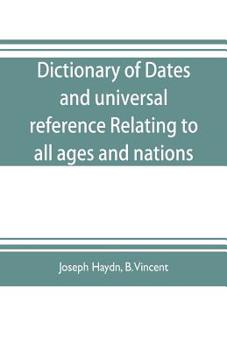 Dictionary of Dates and universal reference Relating to all ages and nations

Joseph Haydn, B.Vincent